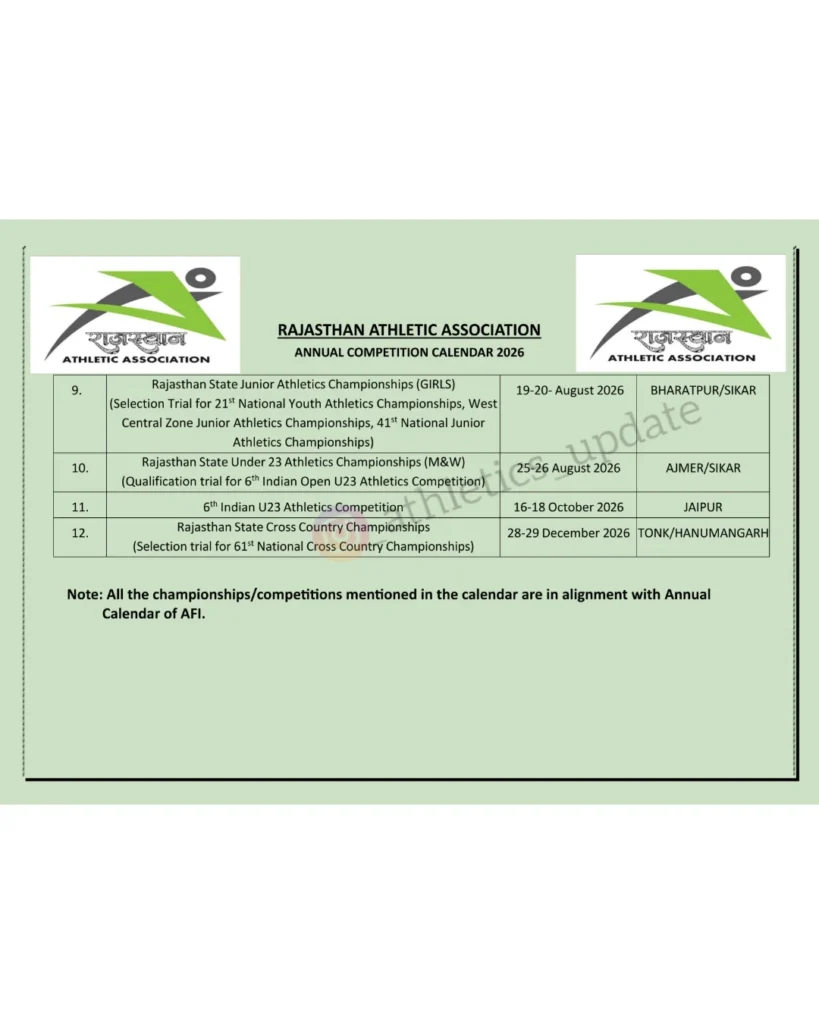 राजस्थान
ATHLETIC ASSOCIATION

RAJASTHAN ATHLETIC ASSOCIATION
ANNUAL COMPETITION CALENDAR 2026

राजस्थान
ATHLETIC ASSOCIATION

| 9. | Rajasthan State Junior Athletics Championships (GIRLS) (Selection Trial for 21$^{st}$ National Youth Athletics Championships, West Central Zone Junior Athletics Championships, 41$^{st}$ National Junior Athletics Championships) | 19-20- August 2026 | BHARATPUR/SIKAR |
|---|---|---|---|
| 10. | Rajasthan State Under 23 Athletics Championships (M&W) (Qualification trial for 6$^{th}$ Indian Open U23 Athletics Competition) | 25-26 August 2026 | AJMER/SIKAR |
| 11. | 6$^{th}$ Indian U23 Athletics Competition | 16-18 October 2026 | JAIPUR |
| 12. | Rajasthan State Cross Country Championships (Selection trial for 61$^{st}$ National Cross Country Championships) | 28-29 December 2026 | TONK/HANUMANGARH |

Note: All the championships/competitions mentioned in the calendar are in alignment with Annual Calendar of AFI.

athletics_update